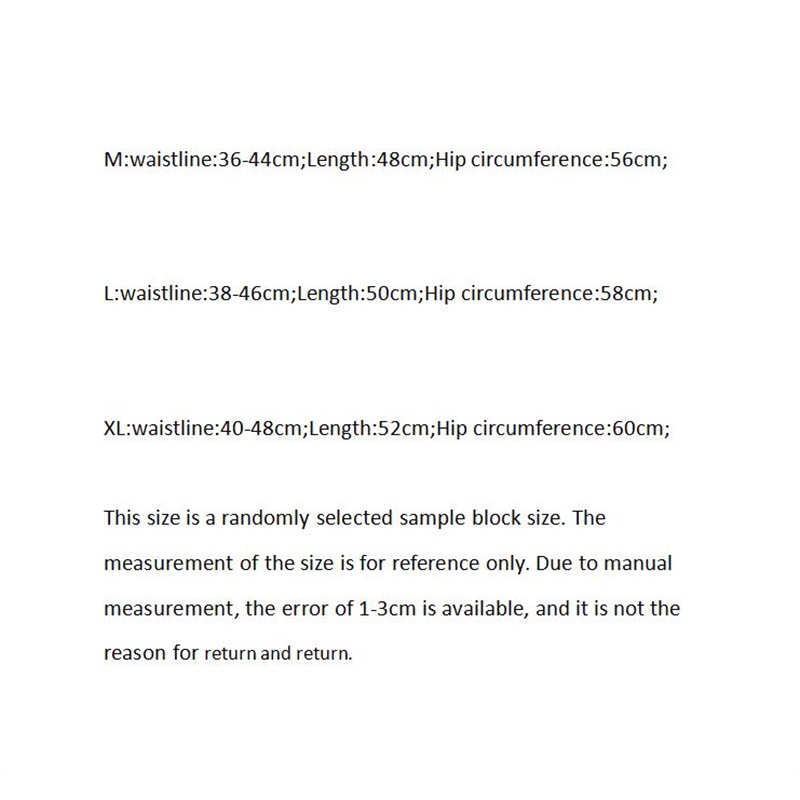 M:waistline:36-44cm;Length:48cm;Hip circumference:56cm;

L:waistline:38-46cm;Length:50cm;Hip circumference:58cm;

XL:waistline:40-48cm;Length:52cm;Hip circumference:60cm;

This size is a randomly selected sample block size. The measurement of the size is for reference only. Due to manual measurement, the error of 1-3cm is available, and it is not the reason for return and return.